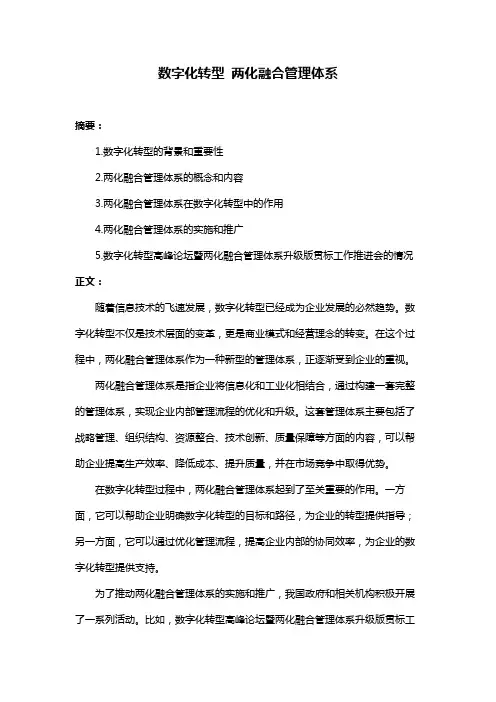 数字化转型 两化融合管理体系

摘要：

1.数字化转型的背景和重要性

2.两化融合管理体系的概念和内容

3.两化融合管理体系在数字化转型中的作用

4.两化融合管理体系的实施和推广

5.数字化转型高峰论坛暨两化融合管理体系升级版贯标工作推进会的情况

正文：

随着信息技术的飞速发展，数字化转型已经成为企业发展的必然趋势。数字化转型不仅是技术层面的变革，更是商业模式和经营理念的转变。在这个过程中，两化融合管理体系作为一种新型的管理体系，正逐渐受到企业的重视。

两化融合管理体系是指企业将信息化和工业化相结合，通过构建一套完整的管理体系，实现企业内部管理流程的优化和升级。这套管理体系主要包括了战略管理、组织结构、资源整合、技术创新、质量保障等方面的内容，可以帮助企业提高生产效率、降低成本、提升质量，并在市场竞争中取得优势。

在数字化转型过程中，两化融合管理体系起到了至关重要的作用。一方面，它可以帮助企业明确数字化转型的目标和路径，为企业的转型提供指导；另一方面，它可以通过优化管理流程，提高企业内部的协同效率，为企业的数字化转型提供支持。

为了推动两化融合管理体系的实施和推广，我国政府和相关机构积极开展了一系列活动。比如，数字化转型高峰论坛暨两化融合管理体系升级版贯标工